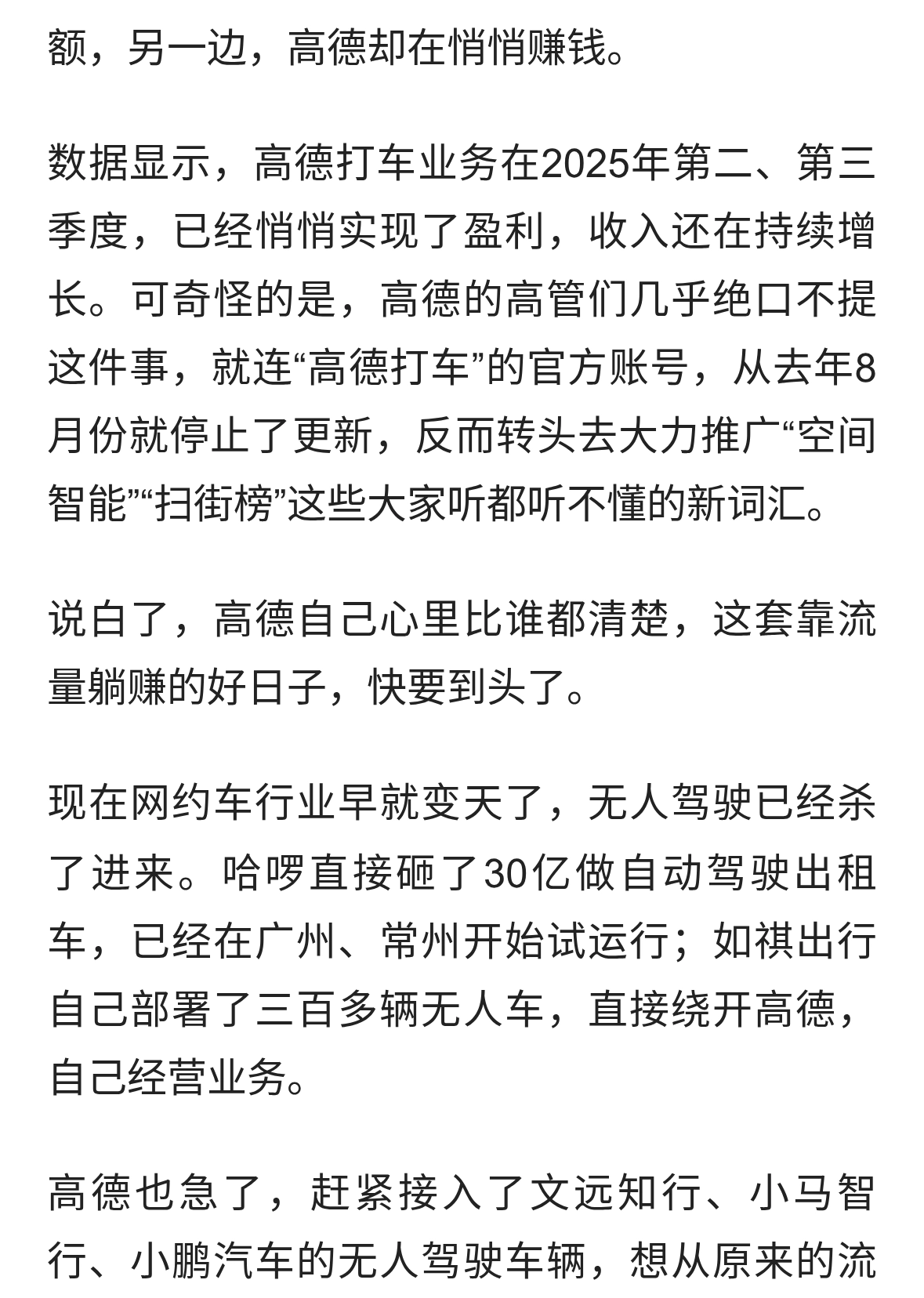 额，另一边，高德却在悄悄赚钱。

数据显示，高德打车业务在2025年第二、第三季度，已经悄悄实现了盈利，收入还在持续增长。可奇怪的是，高德的高管们几乎绝口不提这件事，就连“高德打车”的官方账号，从去年8月份就停止了更新，反而转头去大力推广“空间智能”“扫街榜”这些大家听都听不懂的新词汇。

说白了，高德自己心里比谁都清楚，这套靠流量躺赚的好日子，快要到头了。

现在网约车行业早就变天了，无人驾驶已经杀了进来。哈啰直接砸了30亿做自动驾驶出租车，已经在广州、常州开始试运行；如祺出行自己部署了三百多辆无人车，直接绕开高德，自己经营业务。

高德也急了，赶紧接入了文远知行、小马智行、小鹏汽车的无人驾驶车辆，想从原来的流